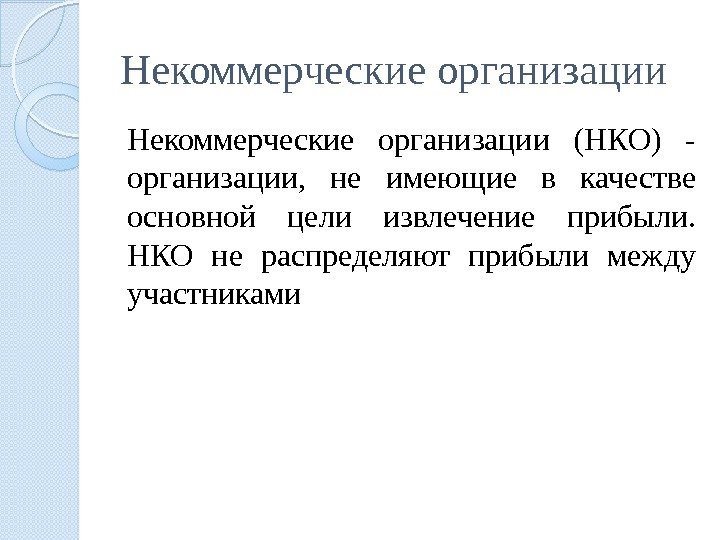 Некоммерческие организации

Некоммерческие организации (НКО) - организации, не имеющие в качестве основной цели извлечение прибыли. НКО не распределяют прибыли между участниками